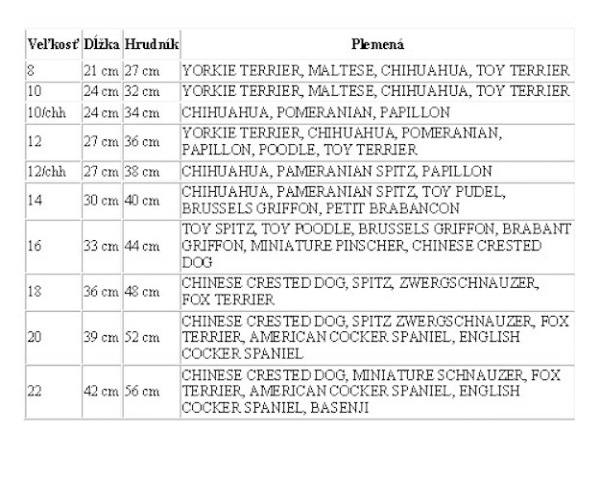 | Veľkosť | Dĺžka | Hrudník | Plemená |
|---|---|---|---|
| 8 | 21 cm | 27 cm | YORKIE TERRIER, MALTESE, CHIHUAHUA, TOY TERRIER |
| 10 | 24 cm | 32 cm | YORKIE TERRIER, MALTESE, CHIHUAHUA, TOY TERRIER |
| 10/chh | 24 cm | 34 cm | CHIHUAHUA, POMERANIAN, PAPILLON |
| 12 | 27 cm | 36 cm | YORKIE TERRIER, CHIHUAHUA, POMERANIAN, PAPILLON, POODLE, TOY TERRIER |
| 12/chh | 27 cm | 38 cm | CHIHUAHUA, PAMERANIAN SPITZ, PAPILLON |
| 14 | 30 cm | 40 cm | CHIHUAHUA, PAMERANIAN SPITZ, TOY PUDEL, BRUSSELS GRIFFON, PETIT BRABANCON |
| 16 | 33 cm | 44 cm | TOY SPITZ, TOY POODLE, BRUSSELS GRIFFON, BRABANT GRIFFON, MINIATURE PINSCHER, CHINESE CRESTED DOG |
| 18 | 36 cm | 48 cm | CHINESE CRESTED DOG, SPITZ, ZWERGSCHNAUZER, FOX TERRIER |
| 20 | 39 cm | 52 cm | CHINESE CRESTED DOG, SPITZ ZWERGSCHNAUZER, FOX TERRIER, AMERICAN COCKER SPANIEL, ENGLISH COCKER SPANIEL |
| 22 | 42 cm | 56 cm | CHINESE CRESTED DOG, MINIATURE SCHNAUZER, FOX TERRIER, AMERICAN COCKER SPANIEL, ENGLISH COCKER SPANIEL, BASENJI |